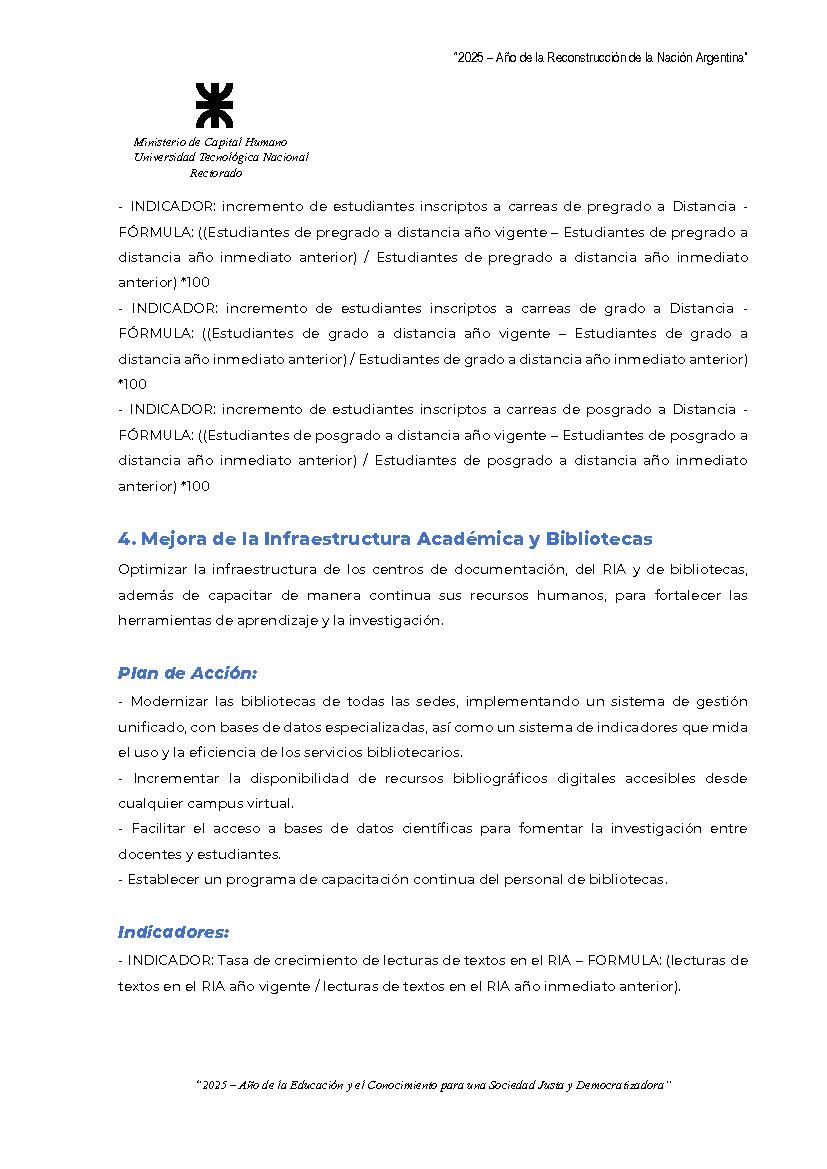 "2025 – Año de la Reconstrucción de la Nación Argentina"

Ministerio de Capital Humano
Universidad Tecnológica Nacional
Rectorado

- INDICADOR: incremento de estudiantes inscriptos a carreas de pregrado a Distancia - FÓRMULA: ((Estudiantes de pregrado a distancia año vigente – Estudiantes de pregrado a distancia año inmediato anterior) / Estudiantes de pregrado a distancia año inmediato anterior) *100
- INDICADOR: incremento de estudiantes inscriptos a carreas de grado a Distancia - FÓRMULA: ((Estudiantes de grado a distancia año vigente – Estudiantes de grado a distancia año inmediato anterior) / Estudiantes de grado a distancia año inmediato anterior) *100
- INDICADOR: incremento de estudiantes inscriptos a carreas de posgrado a Distancia - FÓRMULA: ((Estudiantes de posgrado a distancia año vigente – Estudiantes de posgrado a distancia año inmediato anterior) / Estudiantes de posgrado a distancia año inmediato anterior) *100

4. Mejora de la Infraestructura Académica y Bibliotecas

Optimizar la infraestructura de los centros de documentación, del RIA y de bibliotecas, además de capacitar de manera continua sus recursos humanos, para fortalecer las herramientas de aprendizaje y la investigación.

Plan de Acción:

- Modernizar las bibliotecas de todas las sedes, implementando un sistema de gestión unificado, con bases de datos especializadas, así como un sistema de indicadores que mida el uso y la eficiencia de los servicios bibliotecarios.
- Incrementar la disponibilidad de recursos bibliográficos digitales accesibles desde cualquier campus virtual.
- Facilitar el acceso a bases de datos científicas para fomentar la investigación entre docentes y estudiantes.
- Establecer un programa de capacitación continua del personal de bibliotecas.

Indicadores:

- INDICADOR: Tasa de crecimiento de lecturas de textos en el RIA – FORMULA: (lecturas de textos en el RIA año vigente / lecturas de textos en el RIA año inmediato anterior).

"2025 – Año de la Educación y el Conocimiento para una Sociedad Justa y Democratizadora"